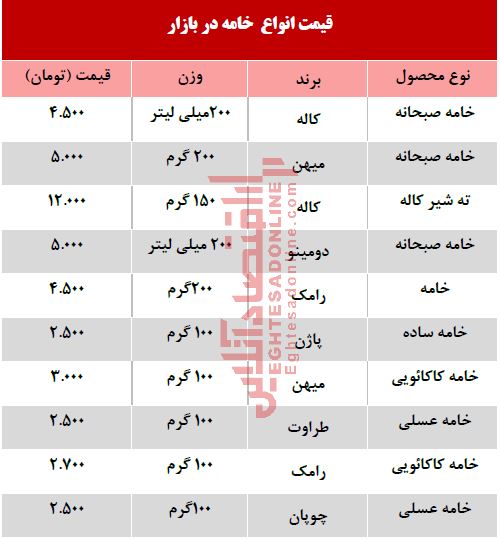 قیمت انواع خامه در بازار

| نوع محصول | برند | وزن | قیمت (تومان) |
|---|---|---|---|
| خامه صبحانه | کاله | ۲۰۰میلی لیتر | ۴.۵۰۰ |
| خامه صبحانه | میهن | ۲۰۰ گرم | ۵.۰۰۰ |
| ته شیر کاله | کاله | ۱۵۰ گرم | ۱۲.۰۰۰ |
| خامه صبحانه | دومینو | ۲۰۰ میلی لیتر | ۵.۰۰۰ |
| خامه | رامک | ۲۰۰گرم | ۴.۵۰۰ |
| خامه ساده | پاژن | ۱۰۰ گرم | ۲.۵۰۰ |
| خامه کاکائویی | میهن | ۱۰۰ گرم | ۳.۰۰۰ |
| خامه عسلی | طراوت | ۱۰۰ گرم | ۲.۵۰۰ |
| خامه کاکائویی | رامک | ۱۰۰ گرم | ۲.۷۰۰ |
| خامه عسلی | چوپان | ۱۰۰گرم | ۲.۵۰۰ |

اقتصادآنلاین
EGHTESADONLINE
Eghtesadonline.com